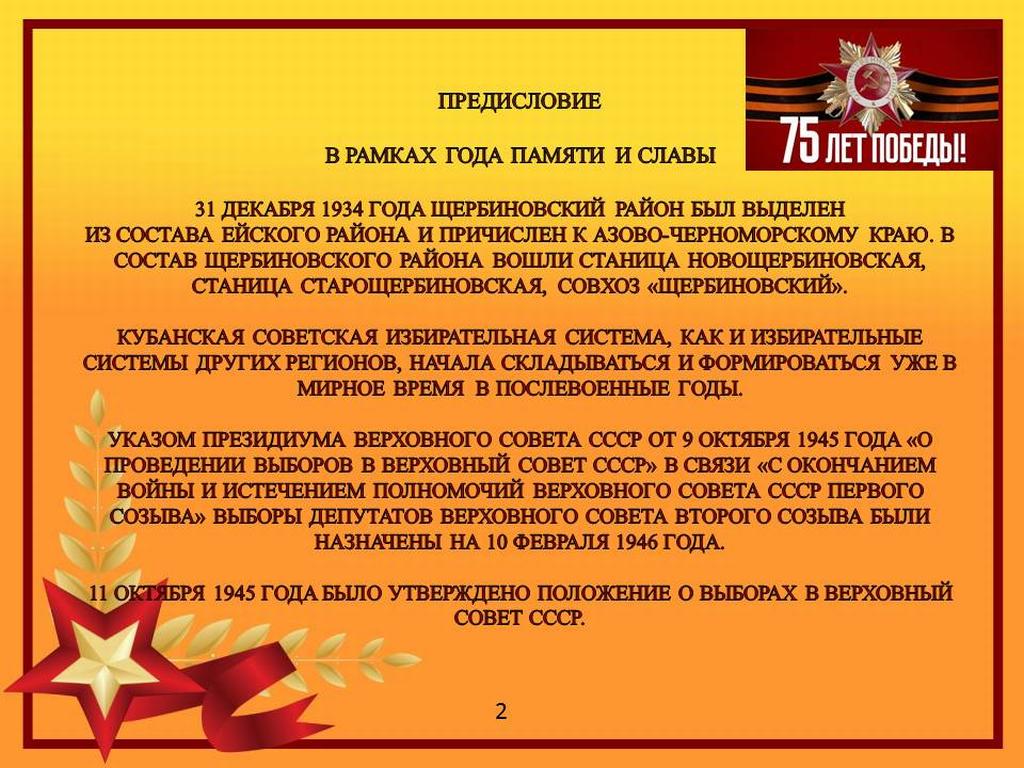 75 ЛЕТ ПОБЕДЫ!

ПРЕДИСЛОВИЕ

В РАМКАХ ГОДА ПАМЯТИ И СЛАВЫ

31 ДЕКАБРЯ 1934 ГОДА ЩЕРБИНОВСКИЙ РАЙОН БЫЛ ВЫДЕЛЕН ИЗ СОСТАВА ЕЙСКОГО РАЙОНА И ПРИЧИСЛЕН К АЗОВО-ЧЕРНОМОРСКОМУ КРАЮ. В СОСТАВ ЩЕРБИНОВСКОГО РАЙОНА ВОШЛИ СТАНИЦА НОВОЩЕРБИНОВСКАЯ, СТАНИЦА СТАРОЩЕРБИНОВСКАЯ, СОВХОЗ «ЩЕРБИНОВСКИЙ».

КУБАНСКАЯ СОВЕТСКАЯ ИЗБИРАТЕЛЬНАЯ СИСТЕМА, КАК И ИЗБИРАТЕЛЬНЫЕ СИСТЕМЫ ДРУГИХ РЕГИОНОВ, НАЧАЛА СКЛАДЫВАТЬСЯ И ФОРМИРОВАТЬСЯ УЖЕ В МИРНОЕ ВРЕМЯ В ПОСЛЕВОЕННЫЕ ГОДЫ.

УКАЗОМ ПРЕЗИДИУМА ВЕРХОВНОГО СОВЕТА СССР ОТ 9 ОКТЯБРЯ 1945 ГОДА «О ПРОВЕДЕНИИ ВЫБОРОВ В ВЕРХОВНЫЙ СОВЕТ СССР» В СВЯЗИ «С ОКОНЧАНИЕМ ВОЙНЫ И ИСТЕЧЕНИЕМ ПОЛНОМОЧИЙ ВЕРХОВНОГО СОВЕТА СССР ПЕРВОГО СОЗЫВА» ВЫБОРЫ ДЕПУТАТОВ ВЕРХОВНОГО СОВЕТА ВТОРОГО СОЗЫВА БЫЛИ НАЗНАЧЕНЫ НА 10 ФЕВРАЛЯ 1946 ГОДА.

11 ОКТЯБРЯ 1945 ГОДА БЫЛО УТВЕРЖДЕНО ПОЛОЖЕНИЕ О ВЫБОРАХ В ВЕРХОВНЫЙ СОВЕТ СССР.

2